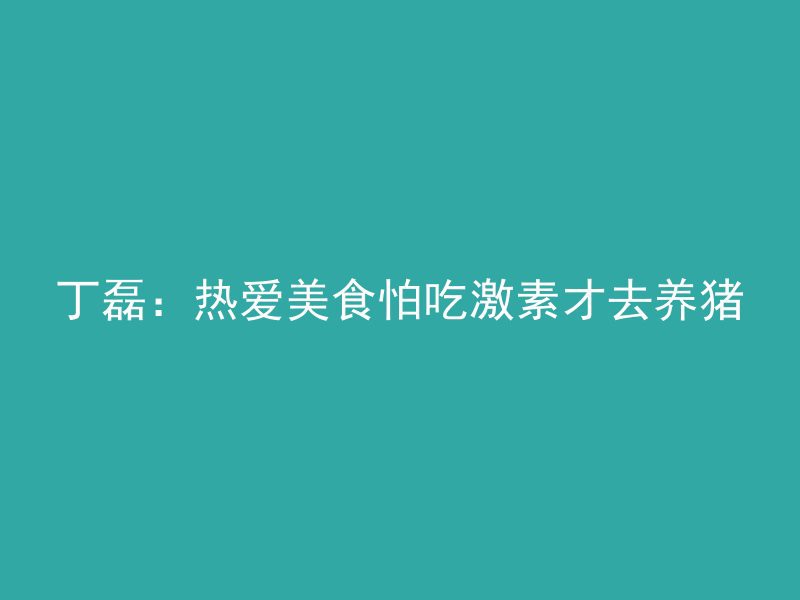 丁磊：热爱美食怕吃激素才去养猪